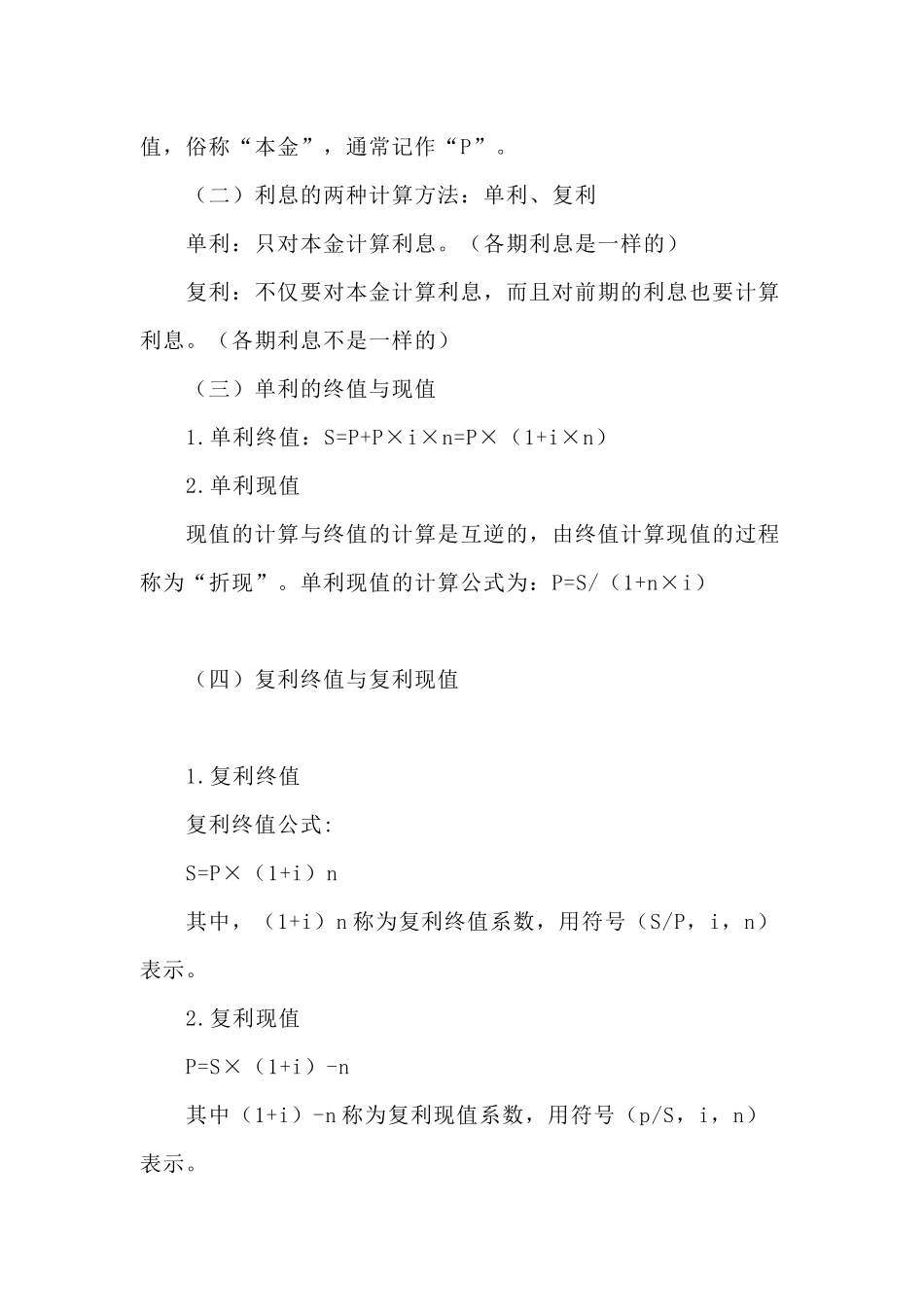 值，俗称“本金”，通常记作“P”。

（二）利息的两种计算方法：单利、复利

单利：只对本金计算利息。（各期利息是一样的）

复利：不仅要对本金计算利息，而且对前期的利息也要计算利息。（各期利息不是一样的）

（三）单利的终值与现值

1.单利终值：S=P+P×i×n=P×（1+i×n）

2.单利现值

现值的计算与终值的计算是互逆的，由终值计算现值的过程称为“折现”。单利现值的计算公式为：P=S/（1+n×i）

（四）复利终值与复利现值

1.复利终值

复利终值公式:

S=P×（1+i）n

其中，（1+i）n 称为复利终值系数，用符号（S/P，i，n）表示。

2.复利现值

P=S×（1+i）-n

其中（1+i）-n 称为复利现值系数，用符号（p/S，i，n）表示。